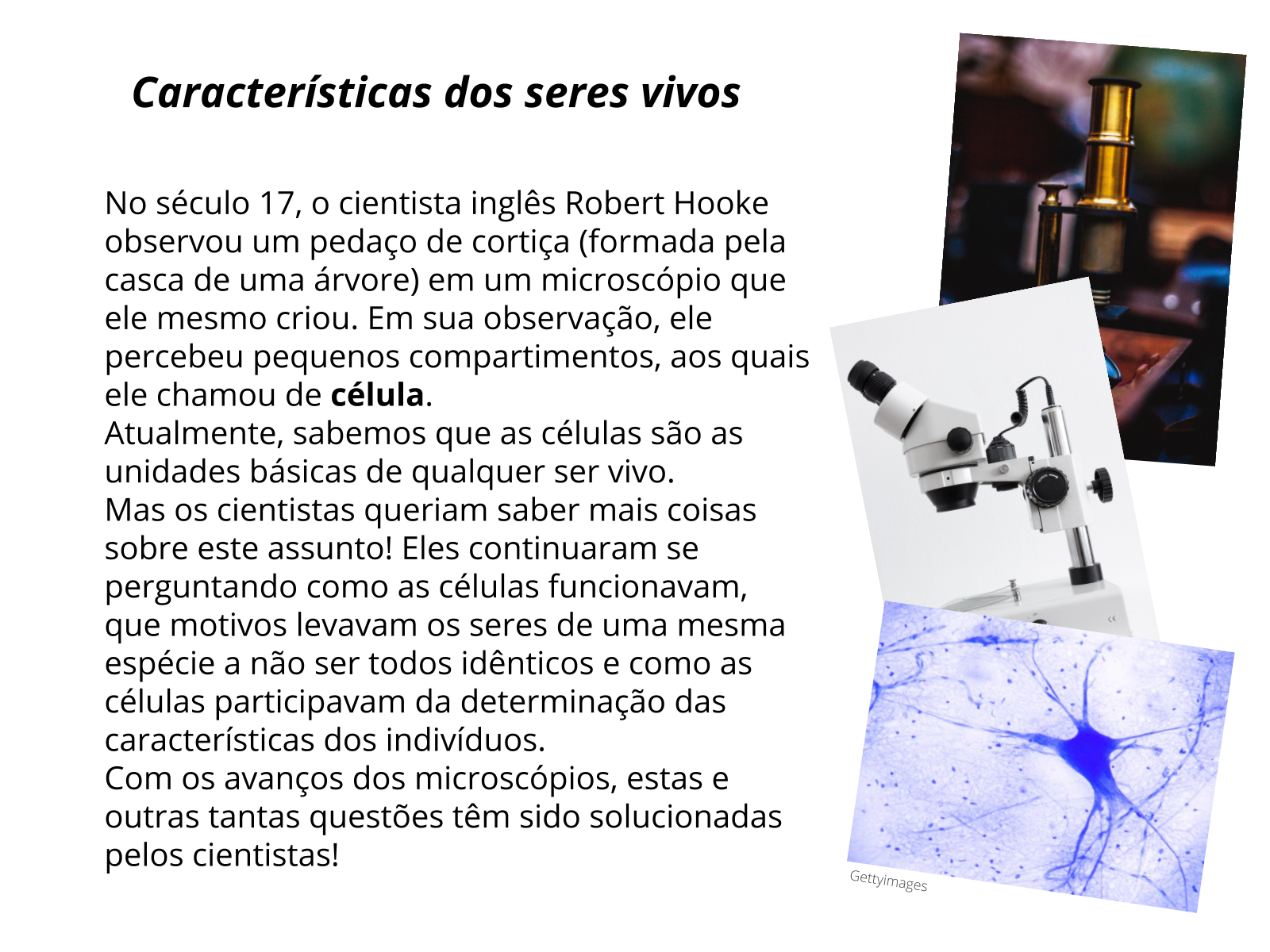 Características dos seres vivos

No século 17, o cientista inglês Robert Hooke observou um pedaço de cortiça (formada pela casca de uma árvore) em um microscópio que ele mesmo criou. Em sua observação, ele percebeu pequenos compartimentos, aos quais ele chamou de célula.

Atualmente, sabemos que as células são as unidades básicas de qualquer ser vivo.

Mas os cientistas queriam saber mais coisas sobre este assunto! Eles continuaram se perguntando como as células funcionavam, que motivos levavam os seres de uma mesma espécie a não ser todos idênticos e como as células participavam da determinação das características dos indivíduos.

Com os avanços dos microscópios, estas e outras tantas questões têm sido solucionadas pelos cientistas!

Gettyimages